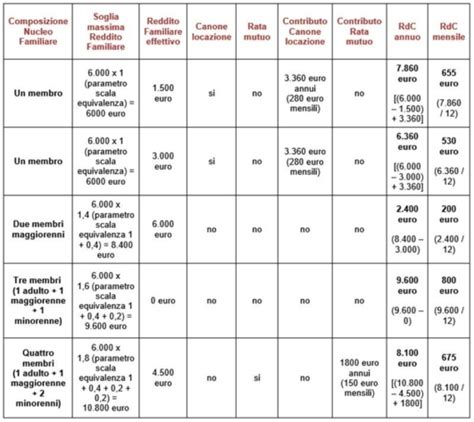 | Composizione Nucleo Familiare | Soglia massima Reddito Familiare | Reddito Familiare effettivo | Canone locazione | Rata mutuo | Contributo Canone locazione | Contributo Rata mutuo | RdC annuo | RdC mensile |
|---|---|---|---|---|---|---|---|---|
| Un membro | 6.000 x 1 (parametro scala equivalenza) = 6000 euro | 1.500 euro | si | no | 3.360 euro annui (280 euro mensili) | no | 7.860 euro [(6.000 – 1.500) + 3.360] | 655 euro (7.860 / 12) |
| Un membro | 6.000 x 1 (parametro scala equivalenza) = 6000 euro | 3.000 euro | si | no | 3.360 euro (280 euro mensili) | no | 6.360 euro [(6.000 – 3.000) + 3.360] | 530 euro (6.360 / 12) |
| Due membri maggiorenni | 6.000 x 1,4 (parametro scala equivalenza 1 + 0,4) = 8.400 euro | 6.000 euro | no | no | no | no | 2.400 euro (8.400 – 3.000) | 200 euro (2.400 / 12) |
| Tre membri (1 adulto + 1 maggiorenne + 1 minorenne) | 6.000 x 1,6 (parametro scala equivalenza 1 + 0,4 + 0,2) = 9.600 euro | 0 euro | no | no | no | no | 9.600 euro (9.600 – 0) | 800 euro (9.600 / 12) |
| Quattro membri (1 adulto + 1 maggiorenne + 2 minorenni) | 6.000 x 1,8 (parametro scala equivalenza 1 + 0,4 + 0,2 + 0,2) = 10.800 euro | 4.500 euro | no | si | no | 1800 euro annui (150 euro mensili) | 8.100 euro [(10.800 – 4.500) + 1800] | 675 euro (8.100 / 12) |